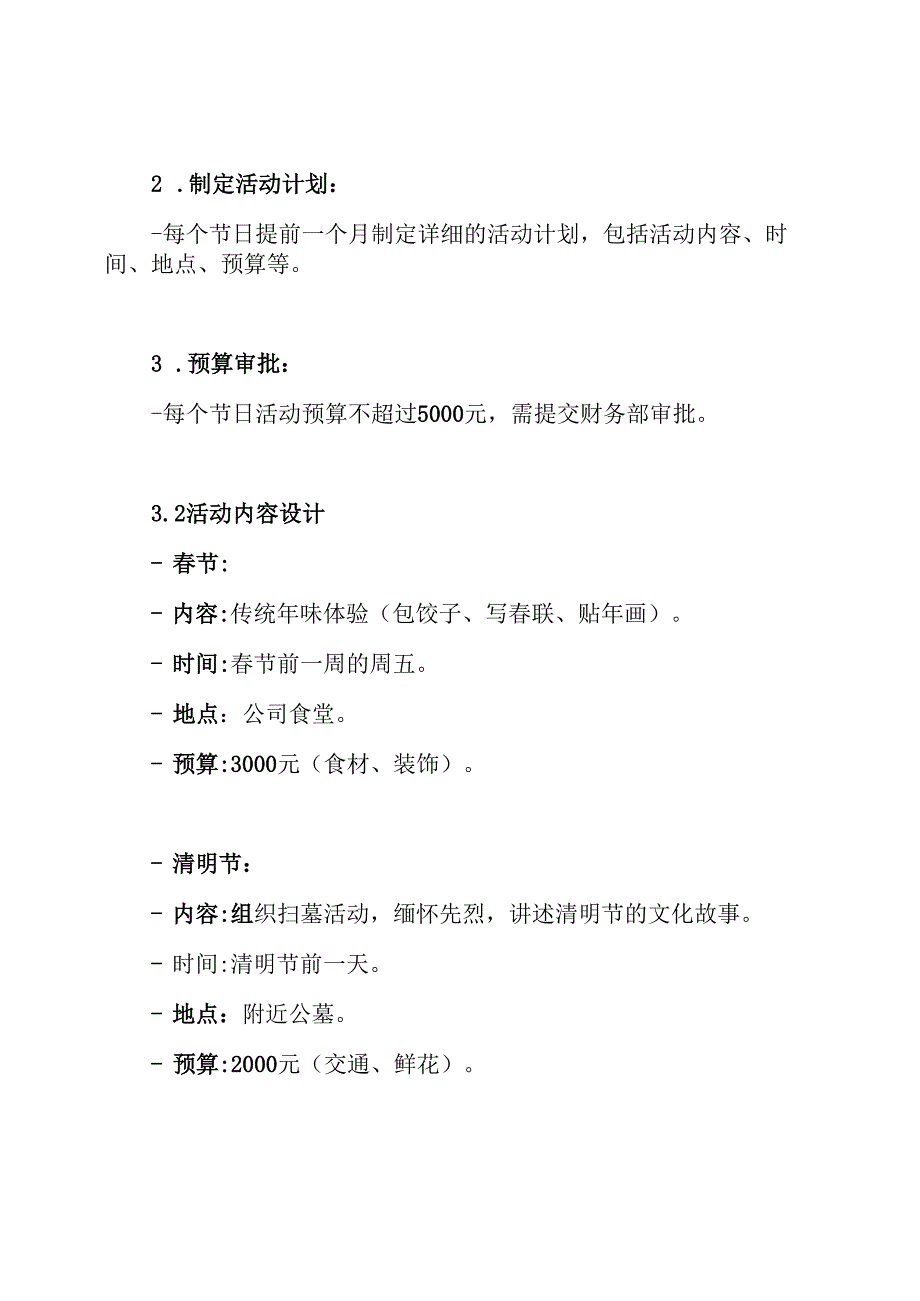 2 .制定活动计划：

-每个节日提前一个月制定详细的活动计划，包括活动内容、时间、地点、预算等。

3 .预算审批：

-每个节日活动预算不超过5000元，需提交财务部审批。

3.2活动内容设计

- 春节:

- 内容:传统年味体验（包饺子、写春联、贴年画）。

- 时间:春节前一周的周五。

- 地点：公司食堂。

- 预算:3000元（食材、装饰）。

- 清明节：

- 内容:组织扫墓活动，缅怀先烈，讲述清明节的文化故事。

- 时间:清明节前一天。

- 地点：附近公墓。

- 预算:2000元（交通、鲜花）。